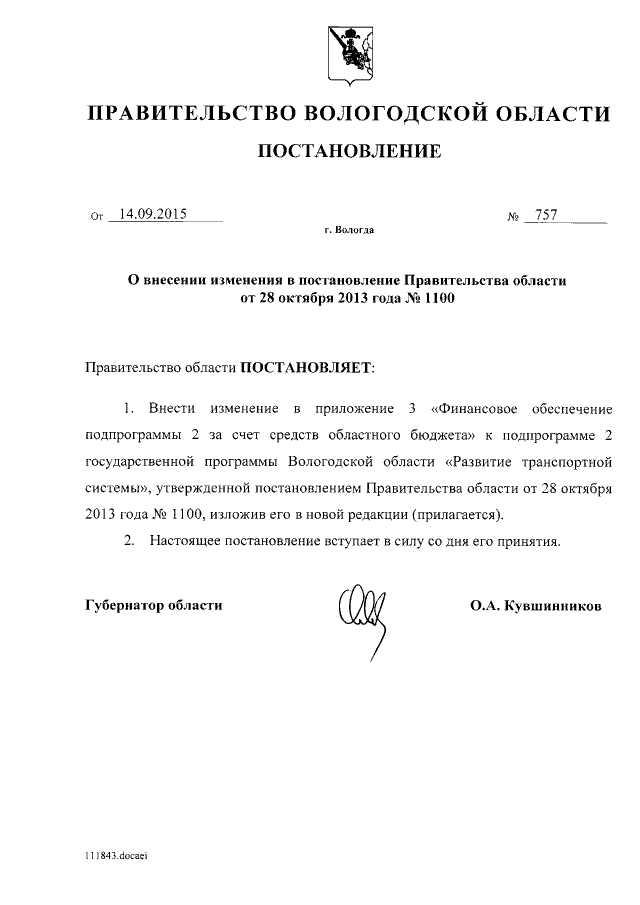 ПРАВИТЕЛЬСТВО ВОЛОГОДСКОЙ ОБЛАСТИ

ПОСТАНОВЛЕНИЕ

От 14.09.2015 № 757

г. Вологда

О внесении изменения в постановление Правительства области от 28 октября 2013 года № 1100

Правительство области ПОСТАНОВЛЯЕТ:

1. Внести изменение в приложение 3 «Финансовое обеспечение подпрограммы 2 за счет средств областного бюджета» к подпрограмме 2 государственной программы Вологодской области «Развитие транспортной системы», утвержденной постановлением Правительства области от 28 октября 2013 года № 1100, изложив его в новой редакции (прилагается).

2. Настоящее постановление вступает в силу со дня его принятия.

Губернатор области О.А. Кувшинников

111843.docaei